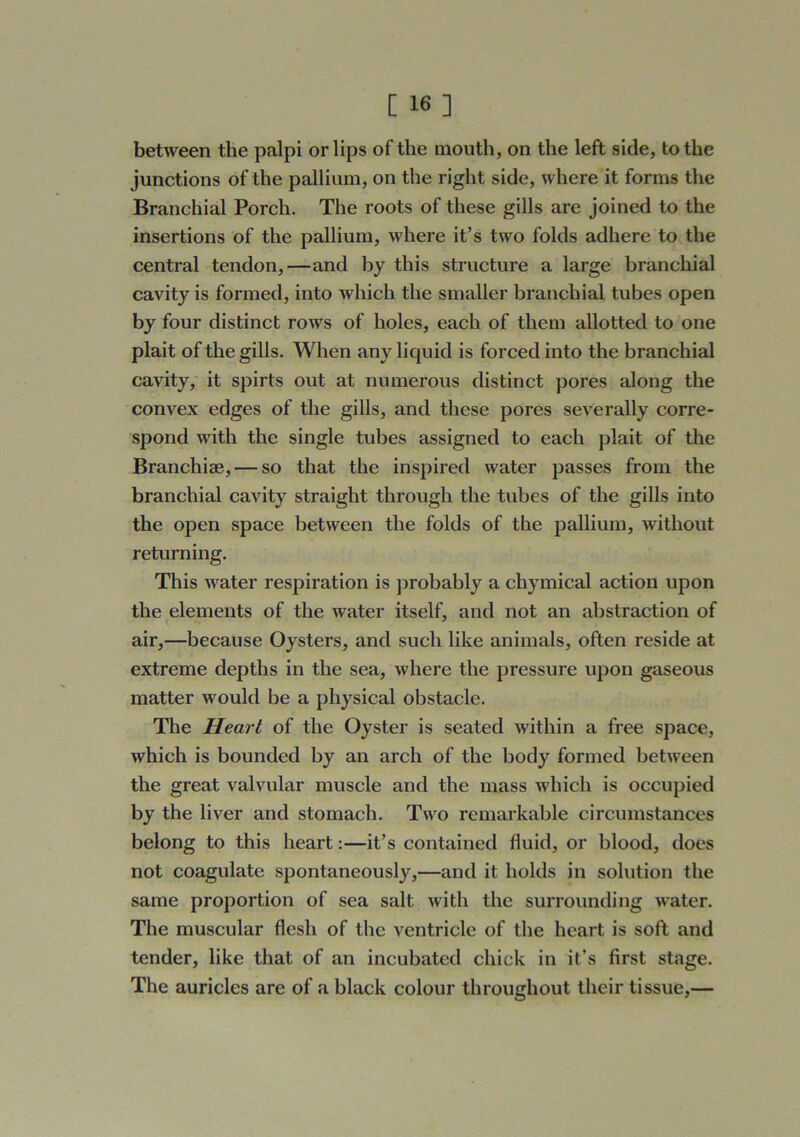 [ 16 ]

between the palpi or lips of the mouth, on the left side, to the junctions of the pallium, on the right side, where it forms the Branchial Porch. The roots of these gills are joined to the insertions of the pallium, where it's two folds adhere to the central tendon,—and by this structure a large branchial cavity is formed, into which the smaller branchial tubes open by four distinct rows of holes, each of them allotted to one plait of the gills. When any liquid is forced into the branchial cavity, it spirts out at numerous distinct pores along the convex edges of the gills, and these pores severally correspond with the single tubes assigned to each plait of the Branchiæ,—so that the inspired water passes from the branchial cavity straight through the tubes of the gills into the open space between the folds of the pallium, without returning.

This water respiration is probably a chymical action upon the elements of the water itself, and not an abstraction of air,—because Oysters, and such like animals, often reside at extreme depths in the sea, where the pressure upon gaseous matter would be a physical obstacle.

The Heart of the Oyster is seated within a free space, which is bounded by an arch of the body formed between the great valvular muscle and the mass which is occupied by the liver and stomach. Two remarkable circumstances belong to this heart:—it's contained fluid, or blood, does not coagulate spontaneously,—and it holds in solution the same proportion of sea salt with the surrounding water. The muscular flesh of the ventricle of the heart is soft and tender, like that of an incubated chick in it's first stage. The auricles are of a black colour throughout their tissue,—